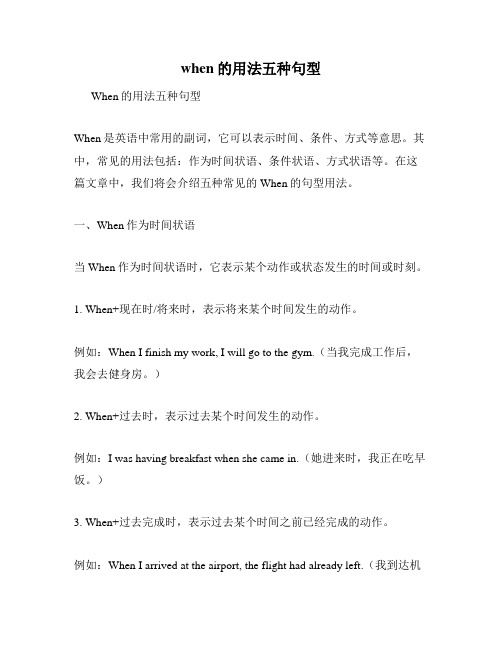 when 的用法五种句型

When 的用法五种句型

When 是英语中常用的副词，它可以表示时间、条件、方式等意思。其中，常见的用法包括：作为时间状语、条件状语、方式状语等。在这篇文章中，我们将会介绍五种常见的 When 的句型用法。

一、When 作为时间状语

当 When 作为时间状语时，它表示某个动作或状态发生的时间或时刻。

1. When+现在时/将来时，表示将来某个时间发生的动作。

例如：When I finish my work, I will go to the gym.（当我完成工作后，我会去健身房。）

2. When+过去时，表示过去某个时间发生的动作。

例如：I was having breakfast when she came in.（她进来时，我正在吃早饭。）

3. When+过去完成时，表示过去某个时间之前已经完成的动作。

例如：When I arrived at the airport, the flight had already left.（我到达机